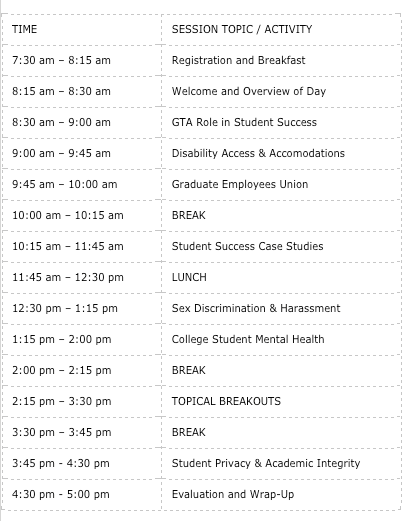 | TIME | SESSION TOPIC / ACTIVITY |
|---|---|
| 7:30 am – 8:15 am | Registration and Breakfast |
| 8:15 am – 8:30 am | Welcome and Overview of Day |
| 8:30 am – 9:00 am | GTA Role in Student Success |
| 9:00 am – 9:45 am | Disability Access & Accomodations |
| 9:45 am – 10:00 am | Graduate Employees Union |
| 10:00 am – 10:15 am | BREAK |
| 10:15 am – 11:45 am | Student Success Case Studies |
| 11:45 am – 12:30 pm | LUNCH |
| 12:30 pm – 1:15 pm | Sex Discrimination & Harassment |
| 1:15 pm – 2:00 pm | College Student Mental Health |
| 2:00 pm – 2:15 pm | BREAK |
| 2:15 pm – 3:30 pm | TOPICAL BREAKOUTS |
| 3:30 pm – 3:45 pm | BREAK |
| 3:45 pm - 4:30 pm | Student Privacy & Academic Integrity |
| 4:30 pm - 5:00 pm | Evaluation and Wrap-Up |